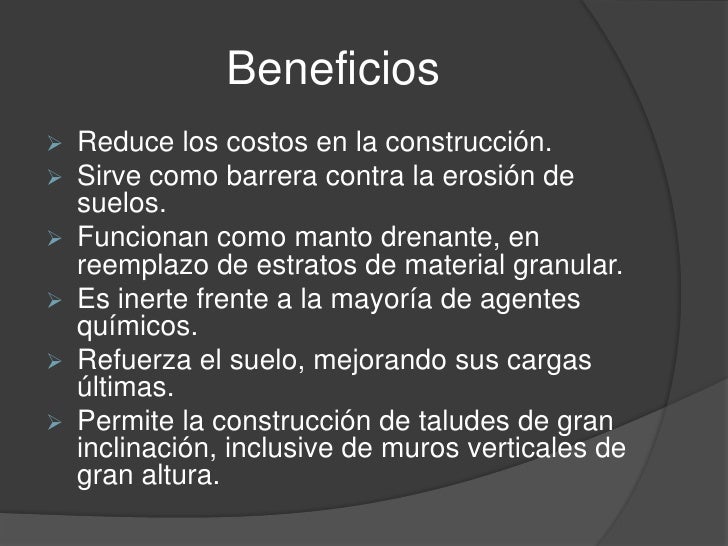 Beneficios

➢ Reduce los costos en la construcción.
➢ Sirve como barrera contra la erosión de suelos.
➢ Funcionan como manto drenante, en reemplazo de estratos de material granular.
➢ Es inerte frente a la mayoría de agentes químicos.
➢ Refuerza el suelo, mejorando sus cargas últimas.
➢ Permite la construcción de taludes de gran inclinación, inclusive de muros verticales de gran altura.